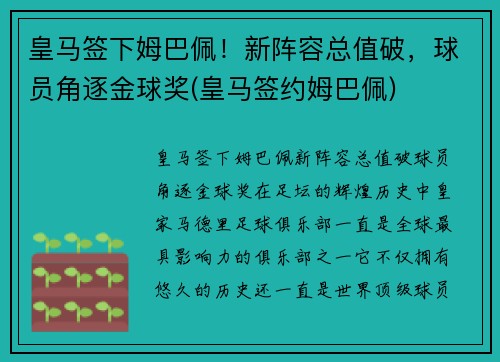 皇马签下姆巴佩！新阵容总值破，球员角逐金球奖(皇马签约姆巴佩)

皇马签下姆巴佩新阵容总值破球员角逐金球奖在足坛的辉煌历史中皇家马德里足球俱乐部一直是全球最具影响力的俱乐部之一它不仅拥有悠久的历史还一直是世界顶级球员